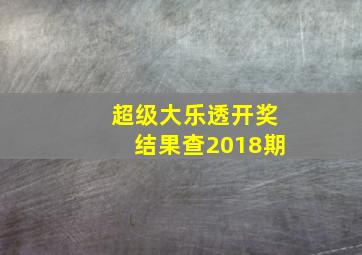 超级大乐透开奖结果查2018期